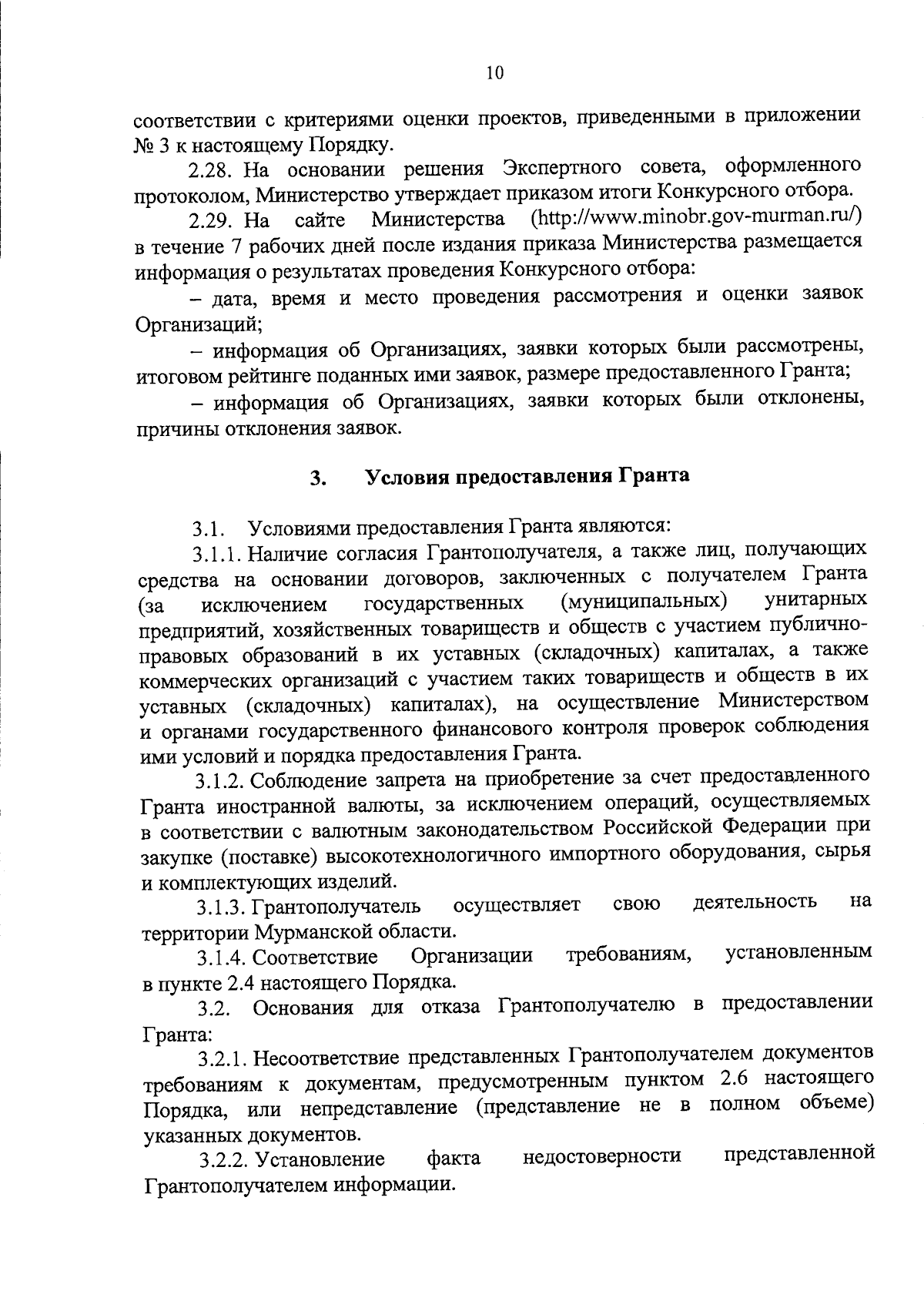 10

соответствии с критериями оценки проектов, приведенными в приложении № 3 к настоящему Порядку.

2.28. На основании решения Экспертного совета, оформленного протоколом, Министерство утверждает приказом итоги Конкурсного отбора.

2.29. На сайте Министерства (http://www.minobr.gov-murman.ru/) в течение 7 рабочих дней после издания приказа Министерства размещается информация о результатах проведения Конкурсного отбора:

– дата, время и место проведения рассмотрения и оценки заявок Организаций;

– информация об Организациях, заявки которых были рассмотрены, итоговом рейтинге поданных ими заявок, размере предоставленного Гранта;

– информация об Организациях, заявки которых были отклонены, причины отклонения заявок.

3. Условия предоставления Гранта

3.1. Условиями предоставления Гранта являются:

3.1.1. Наличие согласия Грантополучателя, а также лиц, получающих средства на основании договоров, заключенных с получателем Гранта (за исключением государственных (муниципальных) унитарных предприятий, хозяйственных товариществ и обществ с участием публично-правовых образований в их уставных (складочных) капиталах, а также коммерческих организаций с участием таких товариществ и обществ в их уставных (складочных) капиталах), на осуществление Министерством и органами государственного финансового контроля проверок соблюдения ими условий и порядка предоставления Гранта.

3.1.2. Соблюдение запрета на приобретение за счет предоставленного Гранта иностранной валюты, за исключением операций, осуществляемых в соответствии с валютным законодательством Российской Федерации при закупке (поставке) высокотехнологичного импортного оборудования, сырья и комплектующих изделий.

3.1.3. Грантополучатель осуществляет свою деятельность на территории Мурманской области.

3.1.4. Соответствие Организации требованиям, установленным в пункте 2.4 настоящего Порядка.

3.2. Основания для отказа Грантополучателю в предоставлении Гранта:

3.2.1. Несоответствие представленных Грантополучателем документов требованиям к документам, предусмотренным пунктом 2.6 настоящего Порядка, или непредставление (представление не в полном объеме) указанных документов.

3.2.2. Установление факта недостоверности представленной Грантополучателем информации.